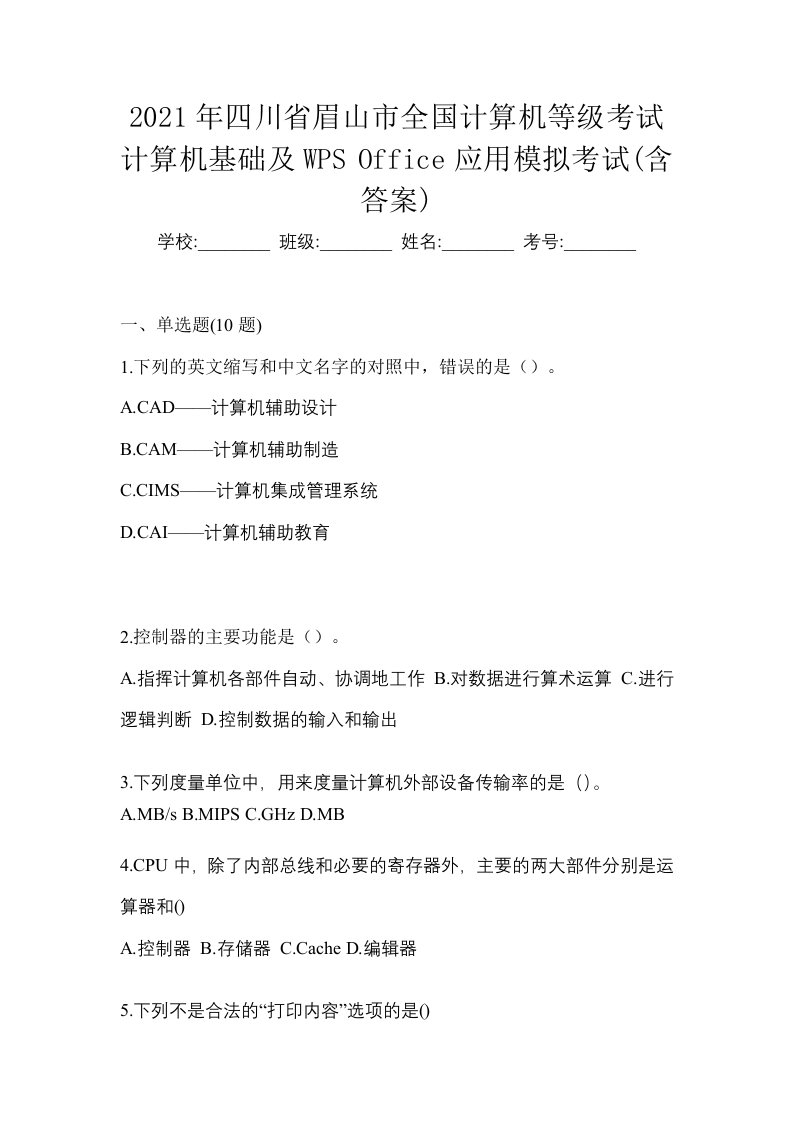 2021年四川省眉山市全国计算机等级考试计算机基础及WPS Office应用模拟考试(含答案)

学校:________ 班级:________ 姓名:________ 考号:________

一、单选题(10 题)

1.下列的英文缩写和中文名字的对照中，错误的是（）。

A.CAD——计算机辅助设计

B.CAM——计算机辅助制造

C.CIMS——计算机集成管理系统

D.CAI——计算机辅助教育

2.控制器的主要功能是（）。

A.指挥计算机各部件自动、协调地工作 B.对数据进行算术运算 C.进行逻辑判断 D.控制数据的输入和输出

3.下列度量单位中，用来度量计算机外部设备传输率的是（）。
A.MB/s B.MIPS C.GHz D.MB

4.CPU 中，除了内部总线和必要的寄存器外，主要的两大部件分别是运算器和()

A.控制器 B.存储器 C.Cache D.编辑器

5.下列不是合法的“打印内容”选项的是()